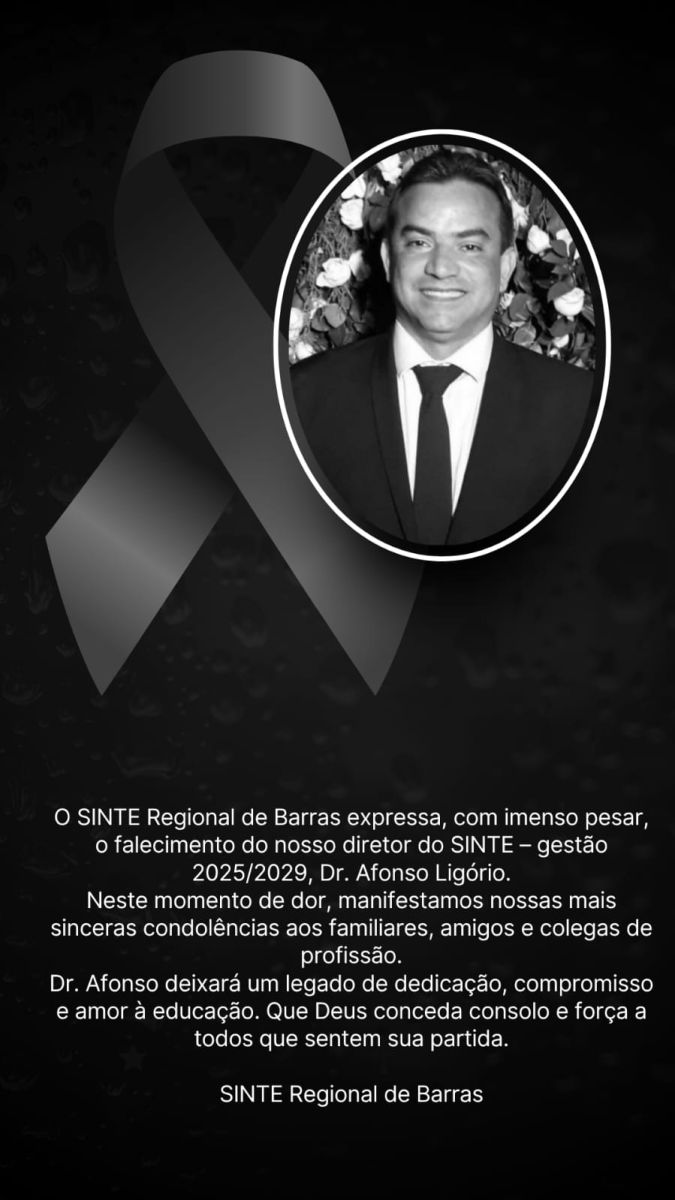 O SINTE Regional de Barras expressa, com imenso pesar, o falecimento do nosso diretor do SINTE – gestão 2025/2029, Dr. Afonso Ligório.

Neste momento de dor, manifestamos nossas mais sinceras condolências aos familiares, amigos e colegas de profissão.

Dr. Afonso deixará um legado de dedicação, compromisso e amor à educação. Que Deus conceda consolo e força a todos que sentem sua partida.

SINTE Regional de Barras